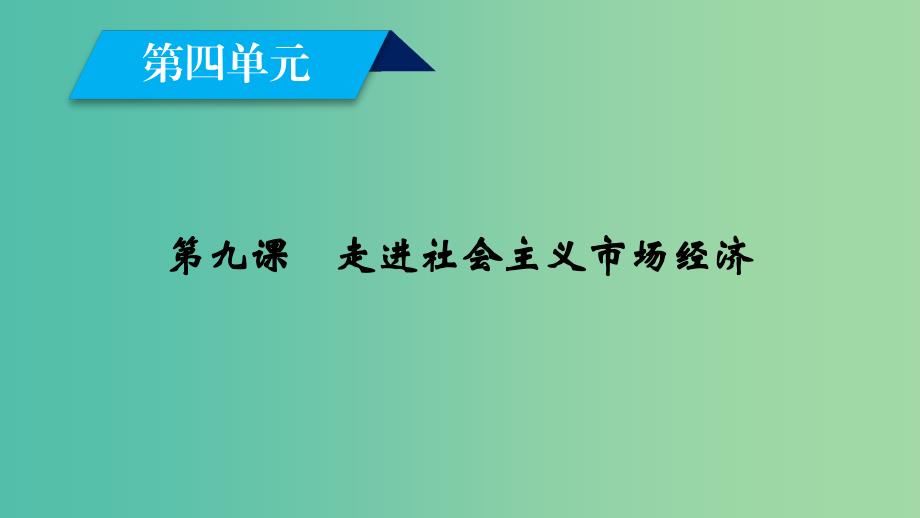 第四单元

第九课　走进社会主义市场经济